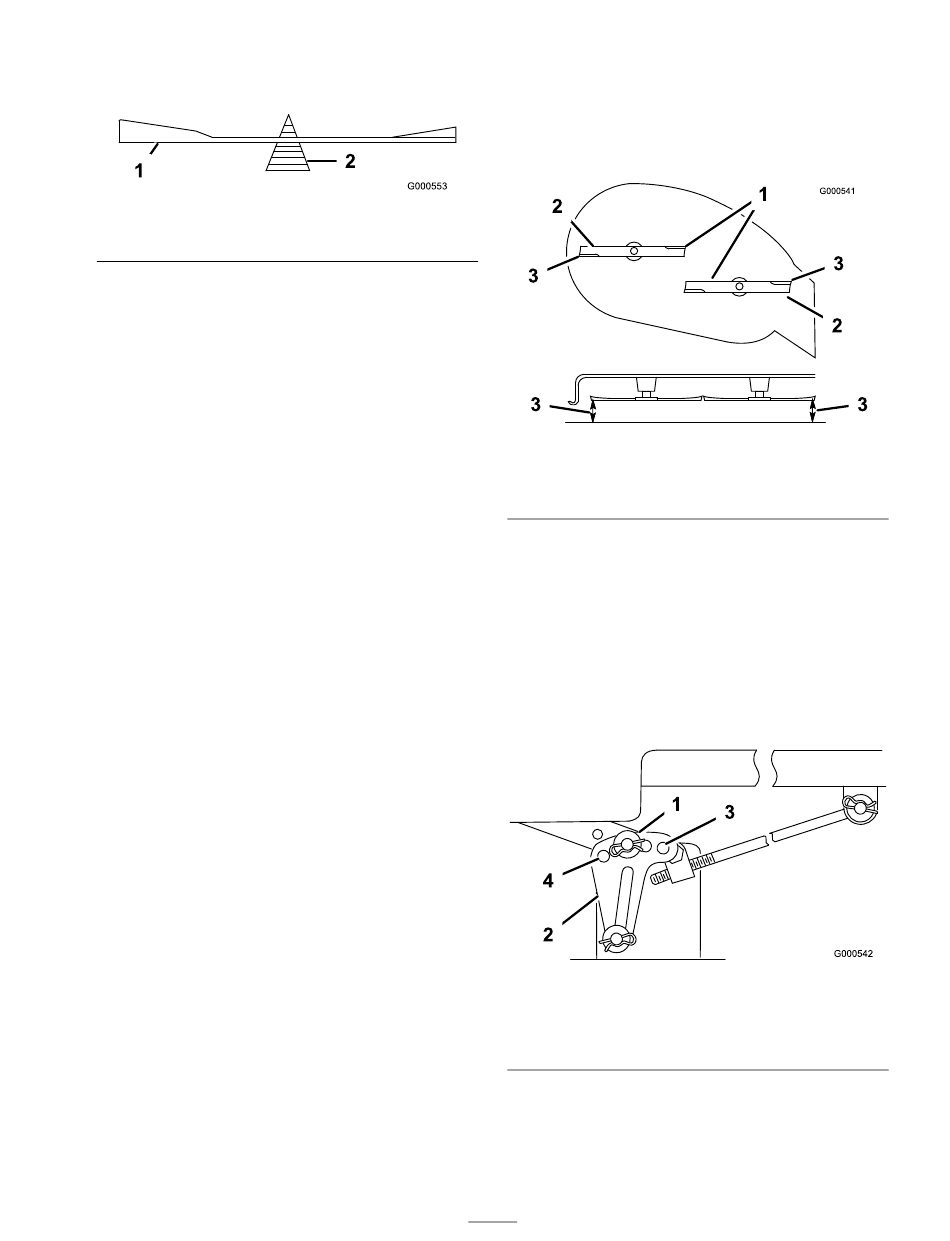 1
2
G000553

G000541
2
1
3
3
2
3
3

1
3
4
2
G000542